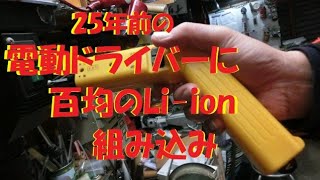 25年前の
電動ドライバーに
百均のLi-ion
組み込み